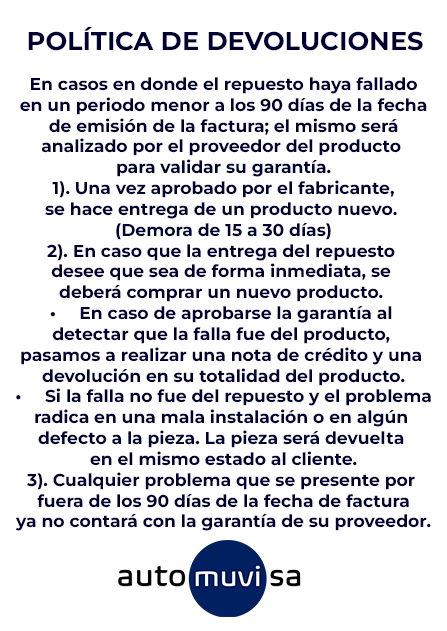 POLÍTICA DE DEVOLUCIONES

En casos en donde el repuesto haya fallado en un periodo menor a los 90 días de la fecha de emisión de la factura; el mismo será analizado por el proveedor del producto para validar su garantía.
1). Una vez aprobado por el fabricante, se hace entrega de un producto nuevo. (Demora de 15 a 30 días)
2). En caso que la entrega del repuesto desee que sea de forma inmediata, se deberá comprar un nuevo producto.
• En caso de aprobarse la garantía al detectar que la falla fue del producto, pasamos a realizar una nota de crédito y una devolución en su totalidad del producto.
• Si la falla no fue del repuesto y el problema radica en una mala instalación o en algún defecto a la pieza. La pieza será devuelta en el mismo estado al cliente.
3). Cualquier problema que se presente por fuera de los 90 días de la fecha de factura ya no contará con la garantía de su proveedor.

auto muvi sa